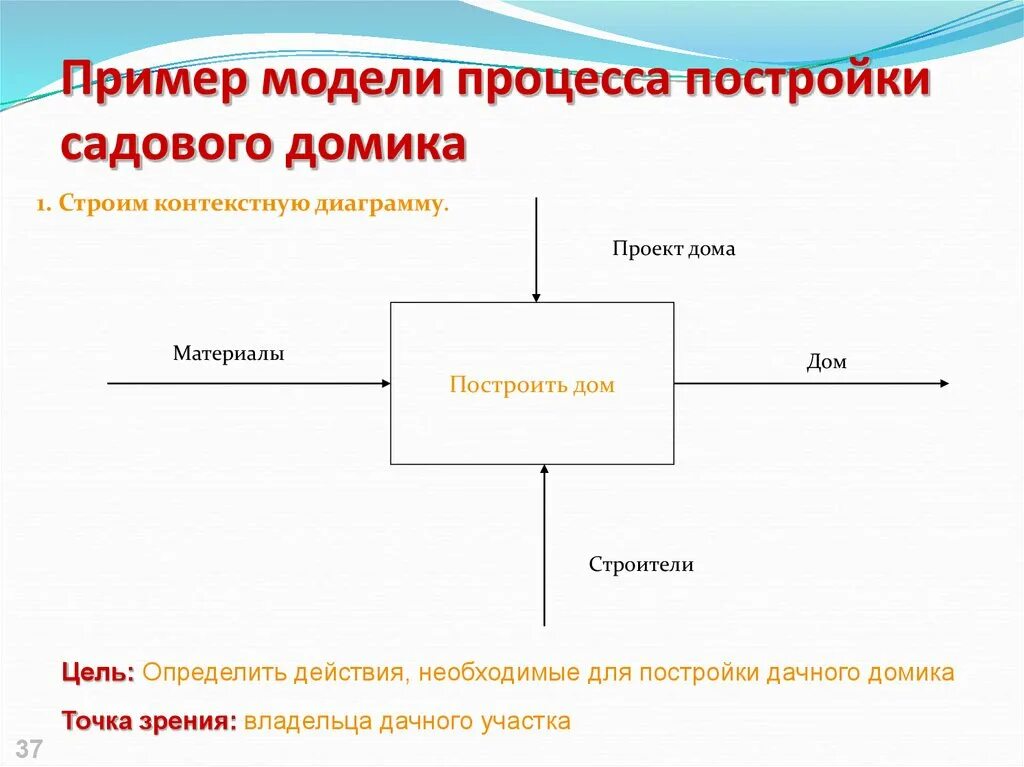 Пример модели процесса постройки садового домика

1. Строим контекстную диаграмму.

Проект дома

Материалы

Построить дом

Дом

Строители

Цель: Определить действия, необходимые для постройки дачного домика

Точка зрения: владельца дачного участка

37